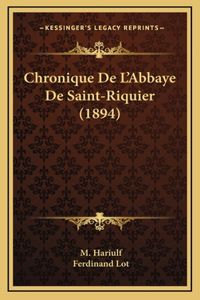 —KESSINGER'S LEGACY REPRINTS—

Chronique De L'Abbaye De Saint-Riquier (1894)

M. Hariulf
Ferdinand Lot